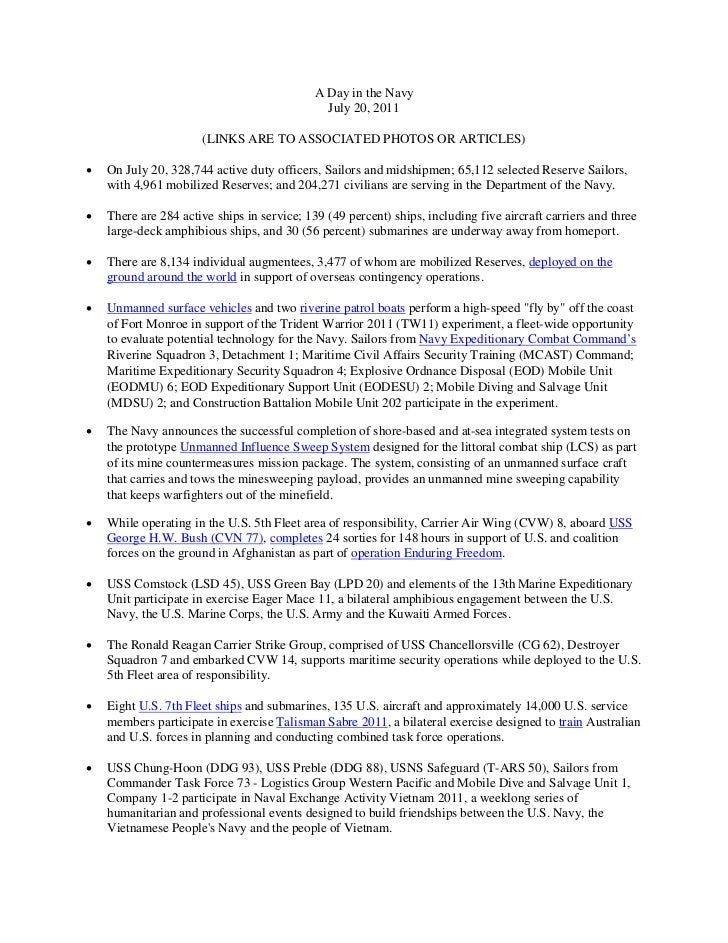 A Day in the Navy
July 20, 2011

(LINKS ARE TO ASSOCIATED PHOTOS OR ARTICLES)

• On July 20, 328,744 active duty officers, Sailors and midshipmen; 65,112 selected Reserve Sailors, with 4,961 mobilized Reserves; and 204,271 civilians are serving in the Department of the Navy.

• There are 284 active ships in service; 139 (49 percent) ships, including five aircraft carriers and three large-deck amphibious ships, and 30 (56 percent) submarines are underway away from homeport.

• There are 8,134 individual augmentees, 3,477 of whom are mobilized Reserves, deployed on the ground around the world in support of overseas contingency operations.

• Unmanned surface vehicles and two riverine patrol boats perform a high-speed "fly by" off the coast of Fort Monroe in support of the Trident Warrior 2011 (TW11) experiment, a fleet-wide opportunity to evaluate potential technology for the Navy. Sailors from Navy Expeditionary Combat Command's Riverine Squadron 3, Detachment 1; Maritime Civil Affairs Security Training (MCAST) Command; Maritime Expeditionary Security Squadron 4; Explosive Ordnance Disposal (EOD) Mobile Unit (EODMU) 6; EOD Expeditionary Support Unit (EODESU) 2; Mobile Diving and Salvage Unit (MDSU) 2; and Construction Battalion Mobile Unit 202 participate in the experiment.

• The Navy announces the successful completion of shore-based and at-sea integrated system tests on the prototype Unmanned Influence Sweep System designed for the littoral combat ship (LCS) as part of its mine countermeasures mission package. The system, consisting of an unmanned surface craft that carries and tows the minesweeping payload, provides an unmanned mine sweeping capability that keeps warfighters out of the minefield.

• While operating in the U.S. 5th Fleet area of responsibility, Carrier Air Wing (CVW) 8, aboard USS George H.W. Bush (CVN 77), completes 24 sorties for 148 hours in support of U.S. and coalition forces on the ground in Afghanistan as part of operation Enduring Freedom.

• USS Comstock (LSD 45), USS Green Bay (LPD 20) and elements of the 13th Marine Expeditionary Unit participate in exercise Eager Mace 11, a bilateral amphibious engagement between the U.S. Navy, the U.S. Marine Corps, the U.S. Army and the Kuwaiti Armed Forces.

• The Ronald Reagan Carrier Strike Group, comprised of USS Chancellorsville (CG 62), Destroyer Squadron 7 and embarked CVW 14, supports maritime security operations while deployed to the U.S. 5th Fleet area of responsibility.

• Eight U.S. 7th Fleet ships and submarines, 135 U.S. aircraft and approximately 14,000 U.S. service members participate in exercise Talisman Sabre 2011, a bilateral exercise designed to train Australian and U.S. forces in planning and conducting combined task force operations.

• USS Chung-Hoon (DDG 93), USS Preble (DDG 88), USNS Safeguard (T-ARS 50), Sailors from Commander Task Force 73 - Logistics Group Western Pacific and Mobile Dive and Salvage Unit 1, Company 1-2 participate in Naval Exchange Activity Vietnam 2011, a weeklong series of humanitarian and professional events designed to build friendships between the U.S. Navy, the Vietnamese People's Navy and the people of Vietnam.